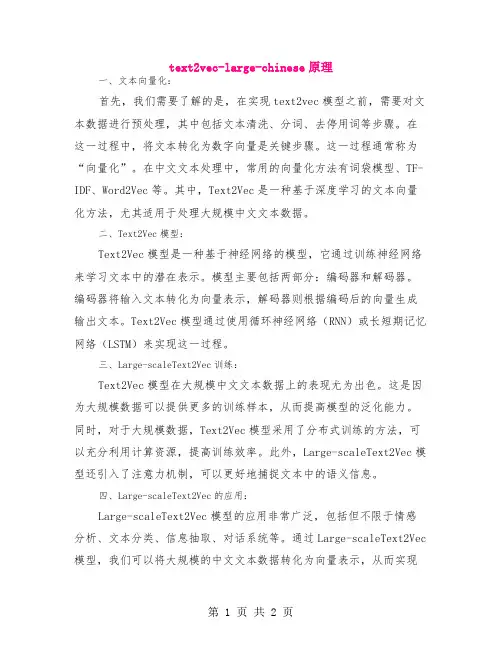 text2vec-large-chinese 原理

一、文本向量化：

首先，我们需要了解的是，在实现 text2vec 模型之前，需要对文本数据进行预处理，其中包括文本清洗、分词、去停用词等步骤。在这一过程中，将文本转化为数字向量是关键步骤。这一过程通常称为“向量化”。在中文文本处理中，常用的向量化方法有词袋模型、TF-IDF、Word2Vec 等。其中，Text2Vec 是一种基于深度学习的文本向量化方法，尤其适用于处理大规模中文文本数据。

二、Text2Vec 模型：

Text2Vec 模型是一种基于神经网络的模型，它通过训练神经网络来学习文本中的潜在表示。模型主要包括两部分：编码器和解码器。编码器将输入文本转化为向量表示，解码器则根据编码后的向量生成输出文本。Text2Vec 模型通过使用循环神经网络（RNN）或长短期记忆网络（LSTM）来实现这一过程。

三、Large-scaleText2Vec 训练：

Text2Vec 模型在大规模中文文本数据上的表现尤为出色。这是因为大规模数据可以提供更多的训练样本，从而提高模型的泛化能力。同时，对于大规模数据，Text2Vec 模型采用了分布式训练的方法，可以充分利用计算资源，提高训练效率。此外，Large-scaleText2Vec 模型还引入了注意力机制，可以更好地捕捉文本中的语义信息。

四、Large-scaleText2Vec 的应用：

Large-scaleText2Vec 模型的应用非常广泛，包括但不限于情感分析、文本分类、信息抽取、对话系统等。通过 Large-scaleText2Vec 模型，我们可以将大规模的中文文本数据转化为向量表示，从而实现

第 1 页 共 2 页